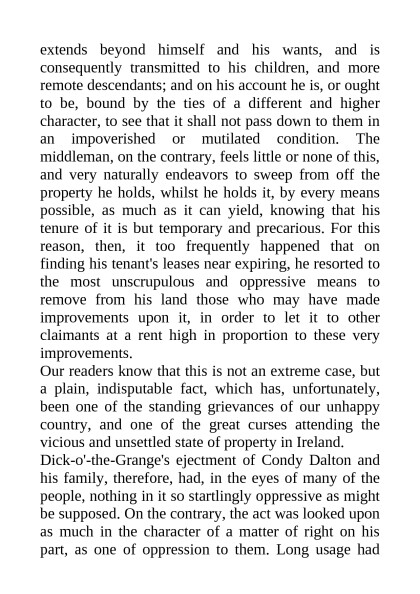 extends beyond himself and his wants, and is consequently transmitted to his children, and more remote descendants; and on his account he is, or ought to be, bound by the ties of a different and higher character, to see that it shall not pass down to them in an impoverished or mutilated condition. The middleman, on the contrary, feels little or none of this, and very naturally endeavors to sweep from off the property he holds, whilst he holds it, by every means possible, as much as it can yield, knowing that his tenure of it is but temporary and precarious. For this reason, then, it too frequently happened that on finding his tenant's leases near expiring, he resorted to the most unscrupulous and oppressive means to remove from his land those who may have made improvements upon it, in order to let it to other claimants at a rent high in proportion to these very improvements.

Our readers know that this is not an extreme case, but a plain, indisputable fact, which has, unfortunately, been one of the standing grievances of our unhappy country, and one of the great curses attending the vicious and unsettled state of property in Ireland.

Dick-o'-the-Grange's ejectment of Condy Dalton and his family, therefore, had, in the eyes of many of the people, nothing in it so startlingly oppressive as might be supposed. On the contrary, the act was looked upon as much in the character of a matter of right on his part, as one of oppression to them. Long usage had